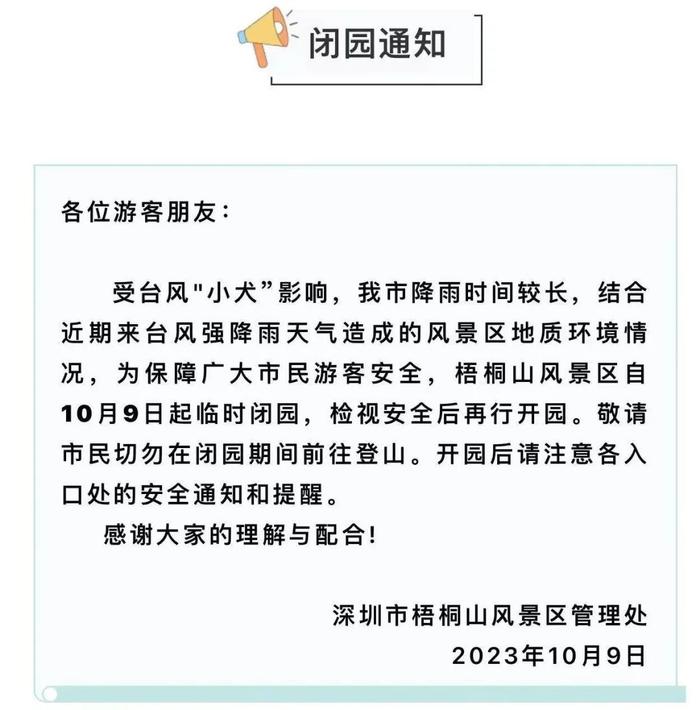 闭园通知

各位游客朋友：

受台风"小犬”影响，我市降雨时间较长，结合近期来台风强降雨天气造成的风景区地质环境情况，为保障广大市民游客安全，梧桐山风景区自10月9日起临时闭园，检视安全后再行开园。敬请市民切勿在闭园期间前往登山。开园后请注意各入口处的安全通知和提醒。

感谢大家的理解与配合!

深圳市梧桐山风景区管理处
2023年10月9日